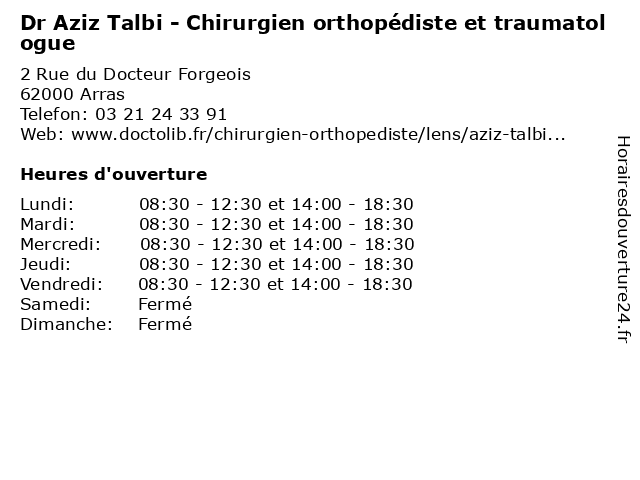 Dr Aziz Talbi - Chirurgien orthopédiste et traumatologue

2 Rue du Docteur Forgeois
62000 Arras
Telefon: 03 21 24 33 91
Web: www.doctolib.fr/chirurgien-orthopediste/lens/aziz-talbi...

Heures d'ouverture

Lundi: 08:30 - 12:30 et 14:00 - 18:30
Mardi: 08:30 - 12:30 et 14:00 - 18:30
Mercredi: 08:30 - 12:30 et 14:00 - 18:30
Jeudi: 08:30 - 12:30 et 14:00 - 18:30
Vendredi: 08:30 - 12:30 et 14:00 - 18:30
Samedi: Fermé
Dimanche: Fermé

Horairesdouverture24.fr